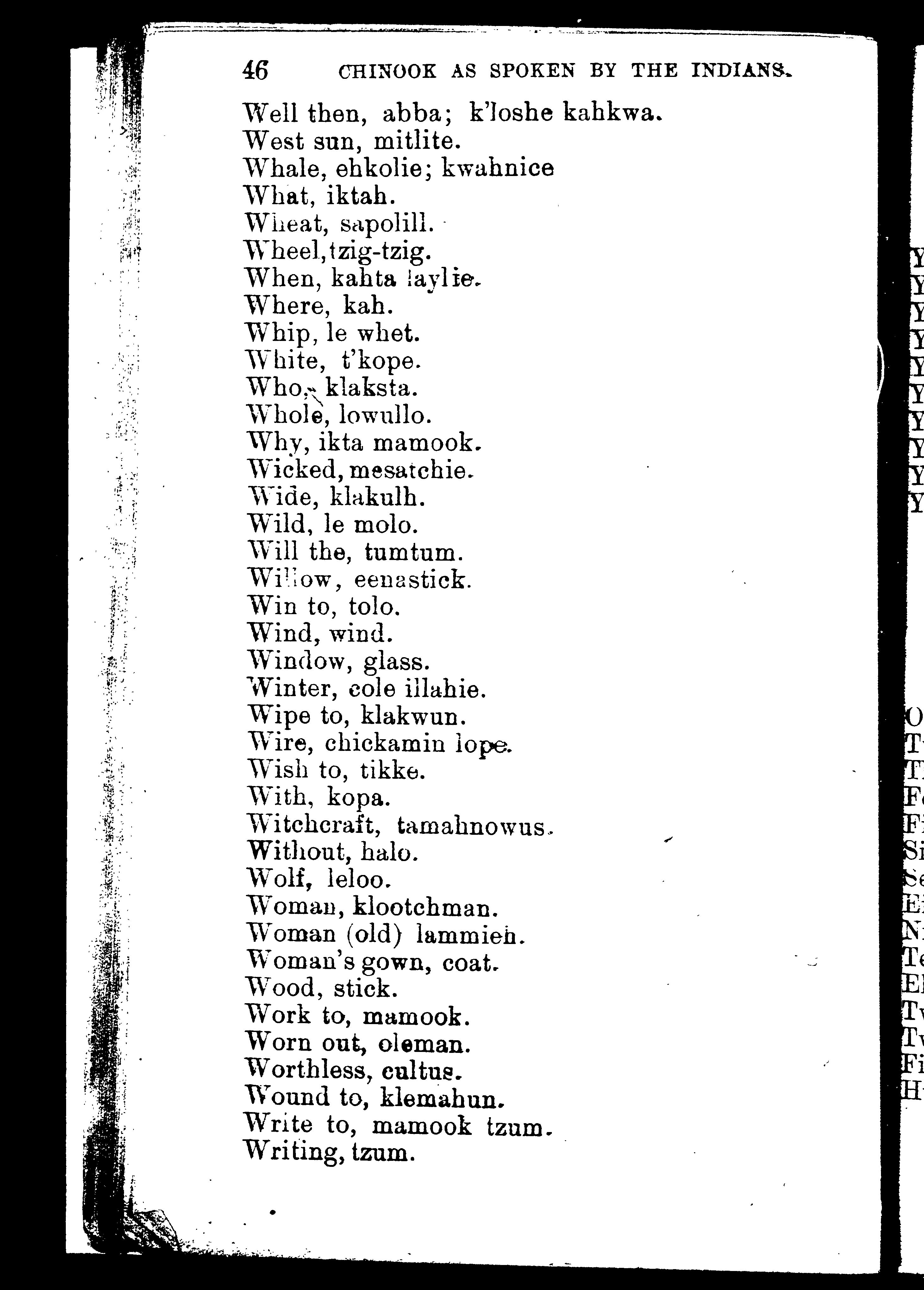 46 CHINOOK AS SPOKEN BY THE INDIANS.

Well then, abba; k'loshe kahkwa.
West sun, mitlite.
Whale, ehkolie; kwahnice
What, iktah.
Wheat, sapolill.
Wheel, tzig-tzig.
When, kahta laylie.
Where, kah.
Whip, le whet.
White, t'kope.
Who, klaksta.
Whole, lowullo.
Why, ikta mamook.
Wicked, mesatchie.
Wide, klakulh.
Wild, le molo.
Will the, tumtum.
Willow, eenastick.
Win to, tolo.
Wind, wind.
Window, glass.
Winter, cole illahie.
Wipe to, klakwun.
Wire, chickamin lope.
Wish to, tikke.
With, kopa.
Witchcraft, tamahnowus.
Without, halo.
Wolf, leloo.
Woman, klootchman.
Woman (old) lammieh.
Woman's gown, coat.
Wood, stick.
Work to, mamook.
Worn out, oleman.
Worthless, cultus.
Wound to, klemahun.
Write to, mamook tzum.
Writing, tzum.